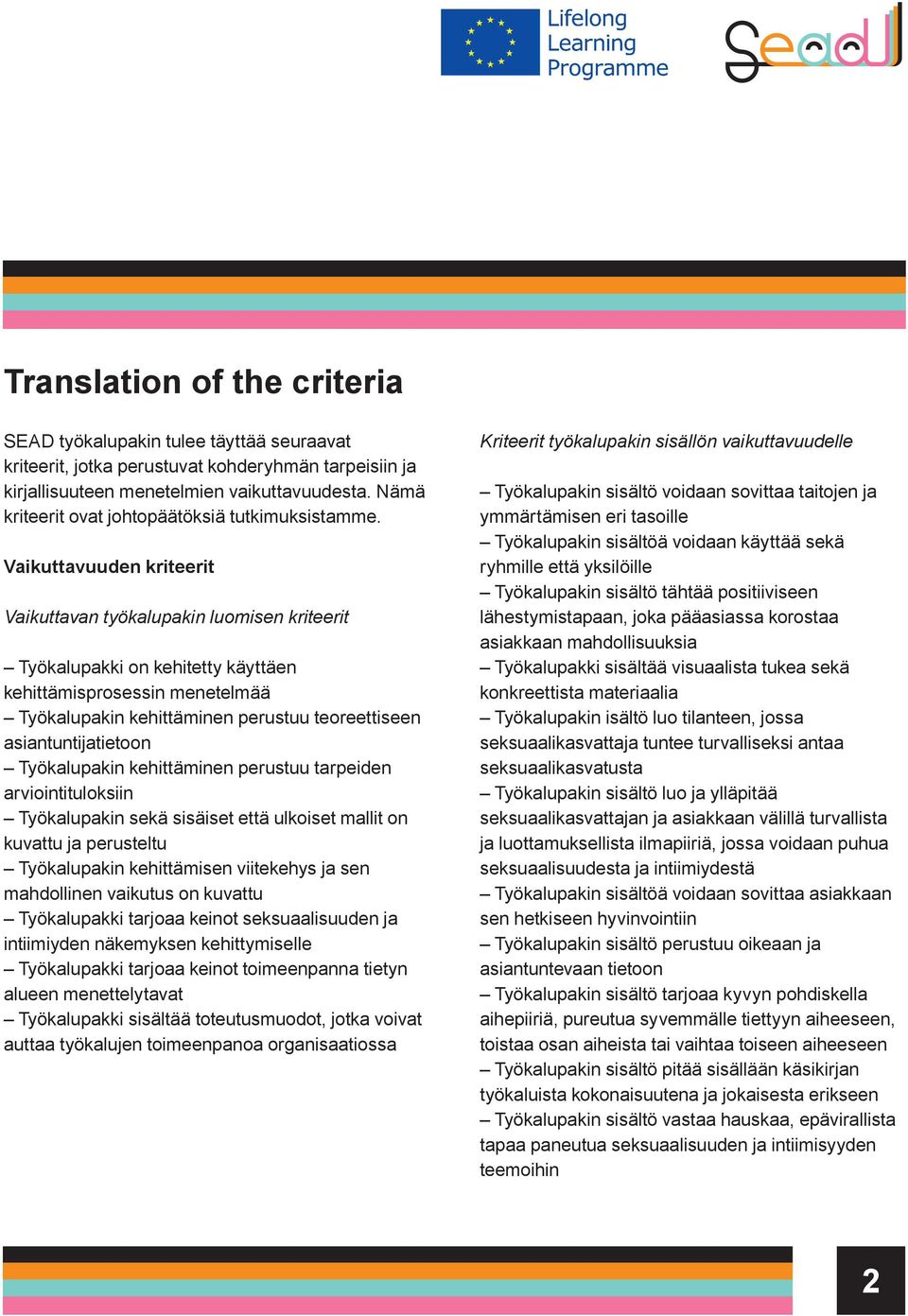 Lifelong Learning Programme

Sead

Translation of the criteria

SEAD työkalupakin tulee täyttää seuraavat kriteerit, jotka perustuvat kohderyhmän tarpeisiin ja kirjallisuuteen menetelmien vaikuttavuudesta. Nämä kriteerit ovat johtopäätöksiä tutkimuksistamme.

Vaikuttavuuden kriteerit

Vaikuttavan työkalupakin luomisen kriteerit

– Työkalupakki on kehitetty käyttäen kehittämisprosessin menetelmää
– Työkalupakin kehittäminen perustuu teoreettiseen asiantuntijatietoon
– Työkalupakin kehittäminen perustuu tarpeiden arviointituloksiin
– Työkalupakin sekä sisäiset että ulkoiset mallit on kuvattu ja perusteltu
– Työkalupakin kehittämisen viitekehys ja sen mahdollinen vaikutus on kuvattu
– Työkalupakki tarjoaa keinot seksuaalisuuden ja intiimiyden näkemyksen kehittymiselle
– Työkalupakki tarjoaa keinot toimeenpanna tietyn alueen menettelytavat
– Työkalupakki sisältää toteutusmuodot, jotka voivat auttaa työkalujen toimeenpanoa organisaatiossa

Kriteerit työkalupakin sisällön vaikuttavuudelle

– Työkalupakin sisältö voidaan sovittaa taitojen ja ymmärtämisen eri tasoille
– Työkalupakin sisältöä voidaan käyttää sekä ryhmille että yksilöille
– Työkalupakin sisältö tähtää positiiviseen lähestymistapaan, joka pääasiassa korostaa asiakkaan mahdollisuuksia
– Työkalupakki sisältää visuaalista tukea sekä konkreettista materiaalia
– Työkalupakin isältö luo tilanteen, jossa seksuaalikasvattaja tuntee turvalliseksi antaa seksuaalikasvatusta
– Työkalupakin sisältö luo ja ylläpitää seksuaalikasvattajan ja asiakkaan välillä turvallista ja luottamuksellista ilmapiiriä, jossa voidaan puhua seksuaalisuudesta ja intiimiydestä
– Työkalupakin sisältöä voidaan sovittaa asiakkaan sen hetkiseen hyvinvointiin
– Työkalupakin sisältö perustuu oikeaan ja asiantuntevaan tietoon
– Työkalupakin sisältö tarjoaa kyvyn pohdiskella aihepiiriä, pureutua syvemmälle tiettyyn aiheeseen, toistaa osan aiheista tai vaihtaa toiseen aiheeseen
– Työkalupakin sisältö pitää sisällään käsikirjan työkaluista kokonaisuutena ja jokaisesta erikseen
– Työkalupakin sisältö vastaa hauskaa, epävirallista tapaa paneutua seksuaalisuuden ja intiimisyyden teemoihin

2